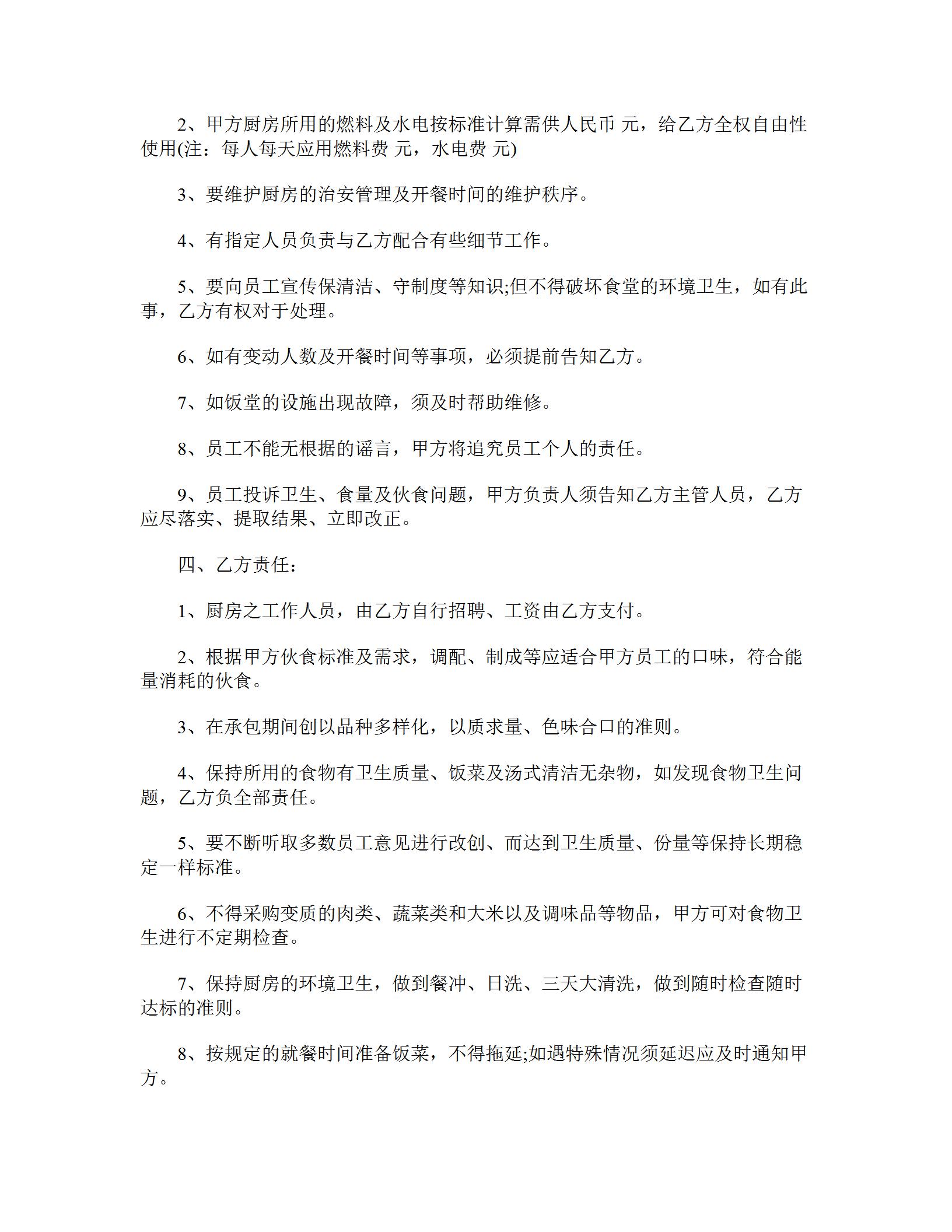 2、甲方厨房所用的燃料及水电按标准计算需供人民币 元，给乙方全权自由性使用(注：每人每天应用燃料费 元，水电费 元)

3、要维护厨房的治安管理及开餐时间的维护秩序。

4、有指定人员负责与乙方配合有些细节工作。

5、要向员工宣传保清洁、守制度等知识;但不得破坏食堂的环境卫生，如有此事，乙方有权对于处理。

6、如有变动人数及开餐时间等事项，必须提前告知乙方。

7、如饭堂的设施出现故障，须及时帮助维修。

8、员工不能无根据的谣言，甲方将追究员工个人的责任。

9、员工投诉卫生、食量及伙食问题，甲方负责人须告知乙方主管人员，乙方应尽落实、提取结果、立即改正。

四、乙方责任：

1、厨房之工作人员，由乙方自行招聘、工资由乙方支付。

2、根据甲方伙食标准及需求，调配、制成等应适合甲方员工的口味，符合能量消耗的伙食。

3、在承包期间创以品种多样化，以质求量、色味合口的准则。

4、保持所用的食物有卫生质量、饭菜及汤式清洁无杂物，如发现食物卫生问题，乙方负全部责任。

5、要不断听取多数员工意见进行改创、而达到卫生质量、份量等保持长期稳定一样标准。

6、不得采购变质的肉类、蔬菜类和大米以及调味品等物品，甲方可对食物卫生进行不定期检查。

7、保持厨房的环境卫生，做到餐冲、日洗、三天大清洗，做到随时检查随时达标的准则。

8、按规定的就餐时间准备饭菜，不得拖延;如遇特殊情况须延迟应及时通知甲方。